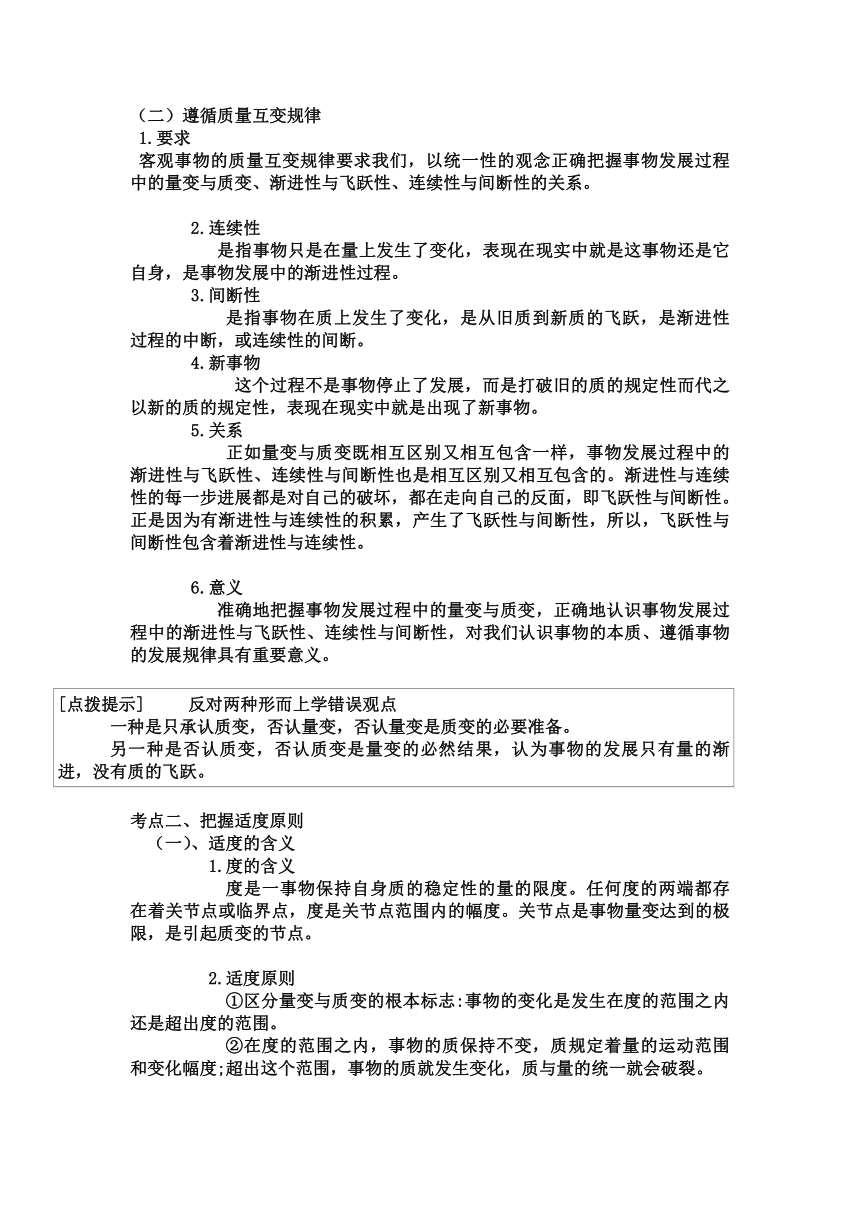 （二）遵循质量互变规律
1.要求
客观事物的质量互变规律要求我们，以统一性的观念正确把握事物发展过程中的量变与质变、渐进性与飞跃性、连续性与间断性的关系。

2.连续性
是指事物只是在量上发生了变化，表现在现实中就是这事物还是它自身，是事物发展中的渐进性过程。
3.间断性
是指事物在质上发生了变化，是从旧质到新质的飞跃，是渐进性过程的中断，或连续性的间断。
4.新事物
这个过程不是事物停止了发展，而是打破旧的质的规定性而代之以新的质的规定性，表现在现实中就是出现了新事物。
5.关系
正如量变与质变既相互区别又相互包含一样，事物发展过程中的渐进性与飞跃性、连续性与间断性也是相互区别又相互包含的。渐进性与连续性的每一步进展都是对自己的破坏，都在走向自己的反面，即飞跃性与间断性。正是因为有渐进性与连续性的积累，产生了飞跃性与间断性，所以，飞跃性与间断性包含着渐进性与连续性。

6.意义
准确地把握事物发展过程中的量变与质变，正确地认识事物发展过程中的渐进性与飞跃性、连续性与间断性，对我们认识事物的本质、遵循事物的发展规律具有重要意义。

[点拨提示] 反对两种形而上学错误观点
一种是只承认质变，否认量变，否认量变是质变的必要准备。
另一种是否认质变，否认质变是量变的必然结果，认为事物的发展只有量的渐进，没有质的飞跃。

考点二、把握适度原则
（一）、适度的含义
1.度的含义
度是一事物保持自身质的稳定性的量的限度。任何度的两端都存在着关节点或临界点，度是关节点范围内的幅度。关节点是事物量变达到的极限，是引起质变的节点。

2.适度原则
①区分量变与质变的根本标志:事物的变化是发生在度的范围之内还是超出度的范围。
②在度的范围之内，事物的质保持不变，质规定着量的运动范围和变化幅度;超出这个范围，事物的质就发生变化，质与量的统一就会破裂。